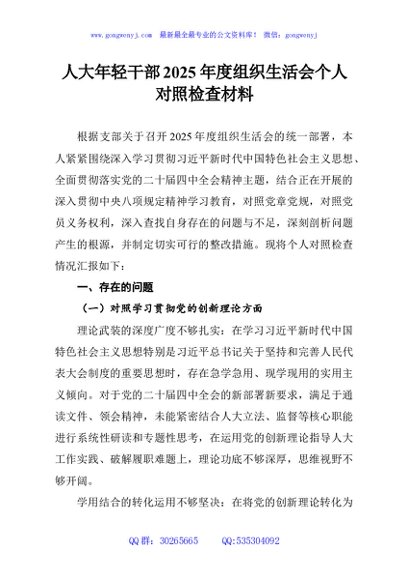 www.gongwenyj.com　最新最全最专业的公文资料库！　微信：gongwenyj

人大年轻干部2025年度组织生活会个人对照检查材料

根据支部关于召开2025年度组织生活会的统一部署，本人紧紧围绕深入学习贯彻习近平新时代中国特色社会主义思想、全面贯彻落实党的二十届四中全会精神主题，结合正在开展的深入贯彻中央八项规定精神学习教育，对照党章党规，对照党员义务权利，深入查找自身存在的问题与不足，深刻剖析问题产生的根源，并制定切实可行的整改措施。现将个人对照检查情况汇报如下：

一、存在的问题

（一）对照学习贯彻党的创新理论方面

理论武装的深度广度不够扎实：在学习习近平新时代中国特色社会主义思想特别是习近平总书记关于坚持和完善人民代表大会制度的重要思想时，存在急学急用、现学现用的实用主义倾向。对于党的二十届四中全会的新部署新要求，满足于通读文件、领会精神，未能紧密结合人大立法、监督等核心职能进行系统性研读和专题性思考，在运用党的创新理论指导人大工作实践、破解履职难题上，理论功底不够深厚，思维视野不够开阔。

学用结合的转化运用不够坚决：在将党的创新理论转化为

QQ群：30265665　　QQ:535304092